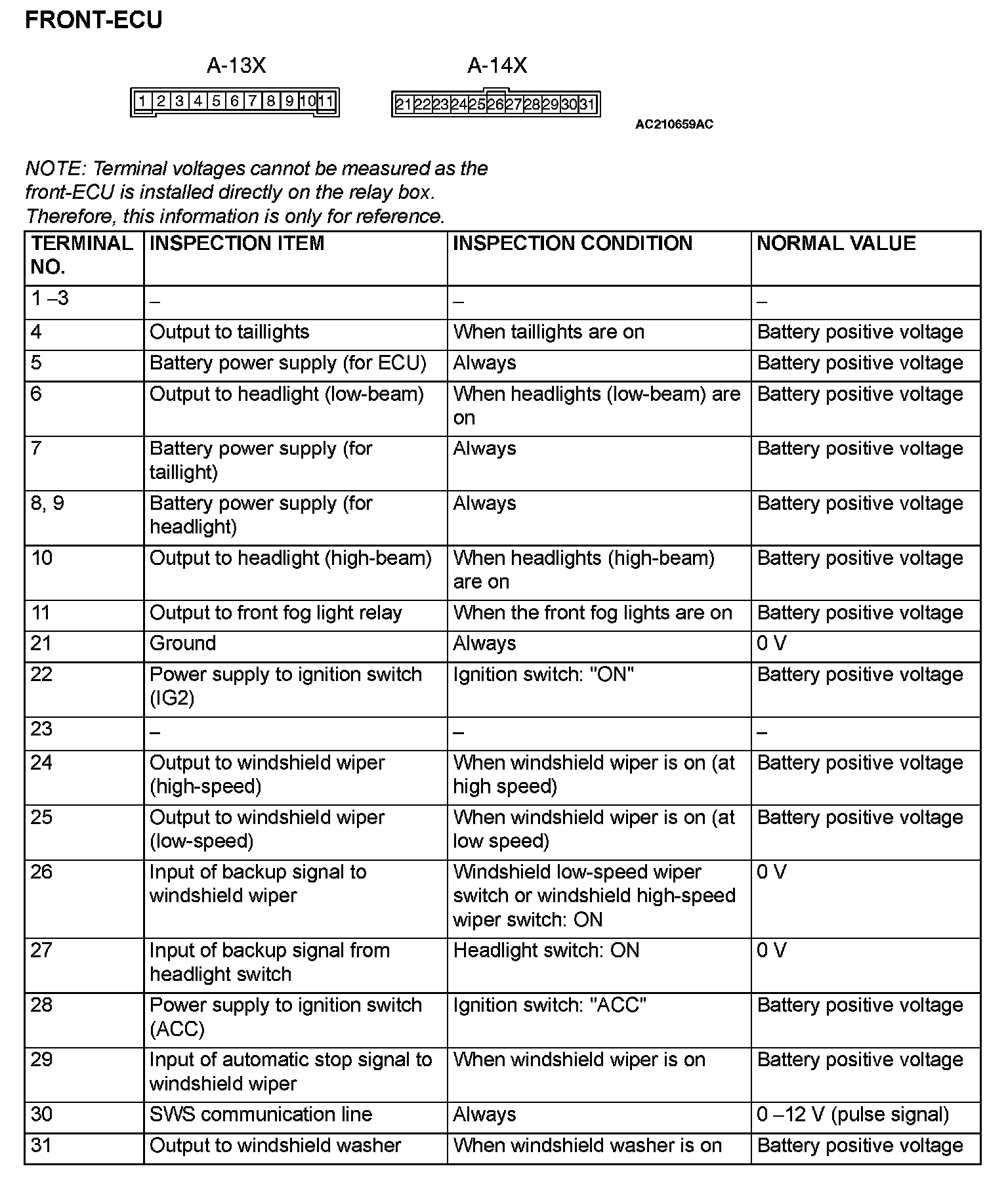 FRONT-ECU

A-13X

1 2 3 4 5 6 7 8 9 10 11

A-14X

21 22 23 24 25 26 27 28 29 30 31

AC210659AC

NOTE: Terminal voltages cannot be measured as the front-ECU is installed directly on the relay box. Therefore, this information is only for reference.

| TERMINAL NO. | INSPECTION ITEM | INSPECTION CONDITION | NORMAL VALUE |
|---|---|---|---|
| 1 –3 | – | – | – |
| 4 | Output to taillights | When taillights are on | Battery positive voltage |
| 5 | Battery power supply (for ECU) | Always | Battery positive voltage |
| 6 | Output to headlight (low-beam) | When headlights (low-beam) are on | Battery positive voltage |
| 7 | Battery power supply (for taillight) | Always | Battery positive voltage |
| 8, 9 | Battery power supply (for headlight) | Always | Battery positive voltage |
| 10 | Output to headlight (high-beam) | When headlights (high-beam) are on | Battery positive voltage |
| 11 | Output to front fog light relay | When the front fog lights are on | Battery positive voltage |
| 21 | Ground | Always | 0 V |
| 22 | Power supply to ignition switch (IG2) | Ignition switch: "ON" | Battery positive voltage |
| 23 | – | – | – |
| 24 | Output to windshield wiper (high-speed) | When windshield wiper is on (at high speed) | Battery positive voltage |
| 25 | Output to windshield wiper (low-speed) | When windshield wiper is on (at low speed) | Battery positive voltage |
| 26 | Input of backup signal to windshield wiper | Windshield low-speed wiper switch or windshield high-speed wiper switch: ON | 0 V |
| 27 | Input of backup signal from headlight switch | Headlight switch: ON | 0 V |
| 28 | Power supply to ignition switch (ACC) | Ignition switch: "ACC" | Battery positive voltage |
| 29 | Input of automatic stop signal to windshield wiper | When windshield wiper is on | Battery positive voltage |
| 30 | SWS communication line | Always | 0 –12 V (pulse signal) |
| 31 | Output to windshield washer | When windshield washer is on | Battery positive voltage |